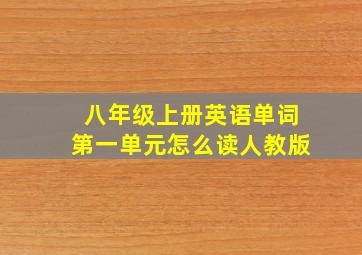 八年级上册英语单词
第一单元怎么读人教版